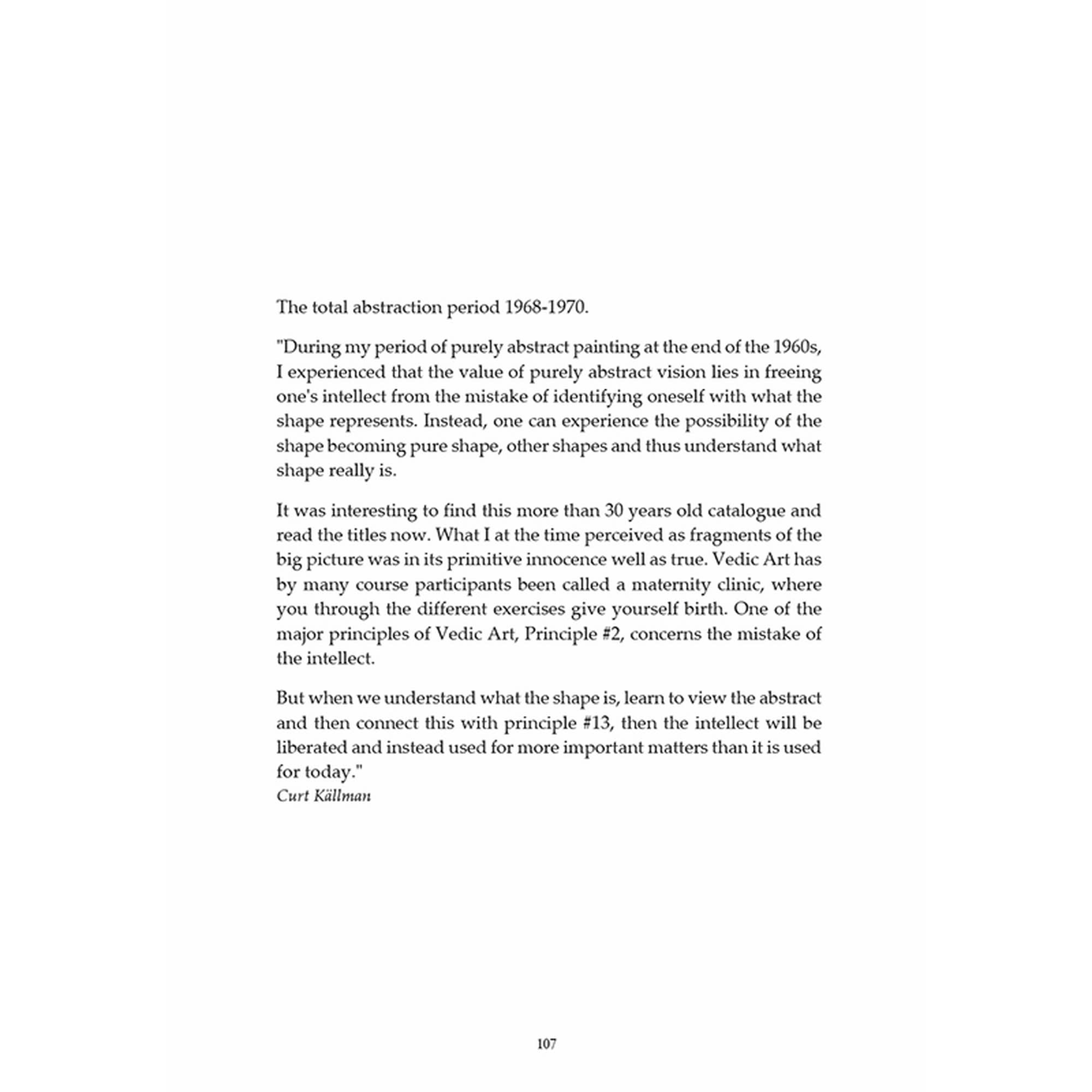 The total abstraction period 1968-1970.

"During my period of purely abstract painting at the end of the 1960s, I experienced that the value of purely abstract vision lies in freeing one's intellect from the mistake of identifying oneself with what the shape represents. Instead, one can experience the possibility of the shape becoming pure shape, other shapes and thus understand what shape really is.

It was interesting to find this more than 30 years old catalogue and read the titles now. What I at the time perceived as fragments of the big picture was in its primitive innocence well as true. Vedic Art has by many course participants been called a maternity clinic, where you through the different exercises give yourself birth. One of the major principles of Vedic Art, Principle #2, concerns the mistake of the intellect.

But when we understand what the shape is, learn to view the abstract and then connect this with principle #13, then the intellect will be liberated and instead used for more important matters than it is used for today."
Curt Källman

107